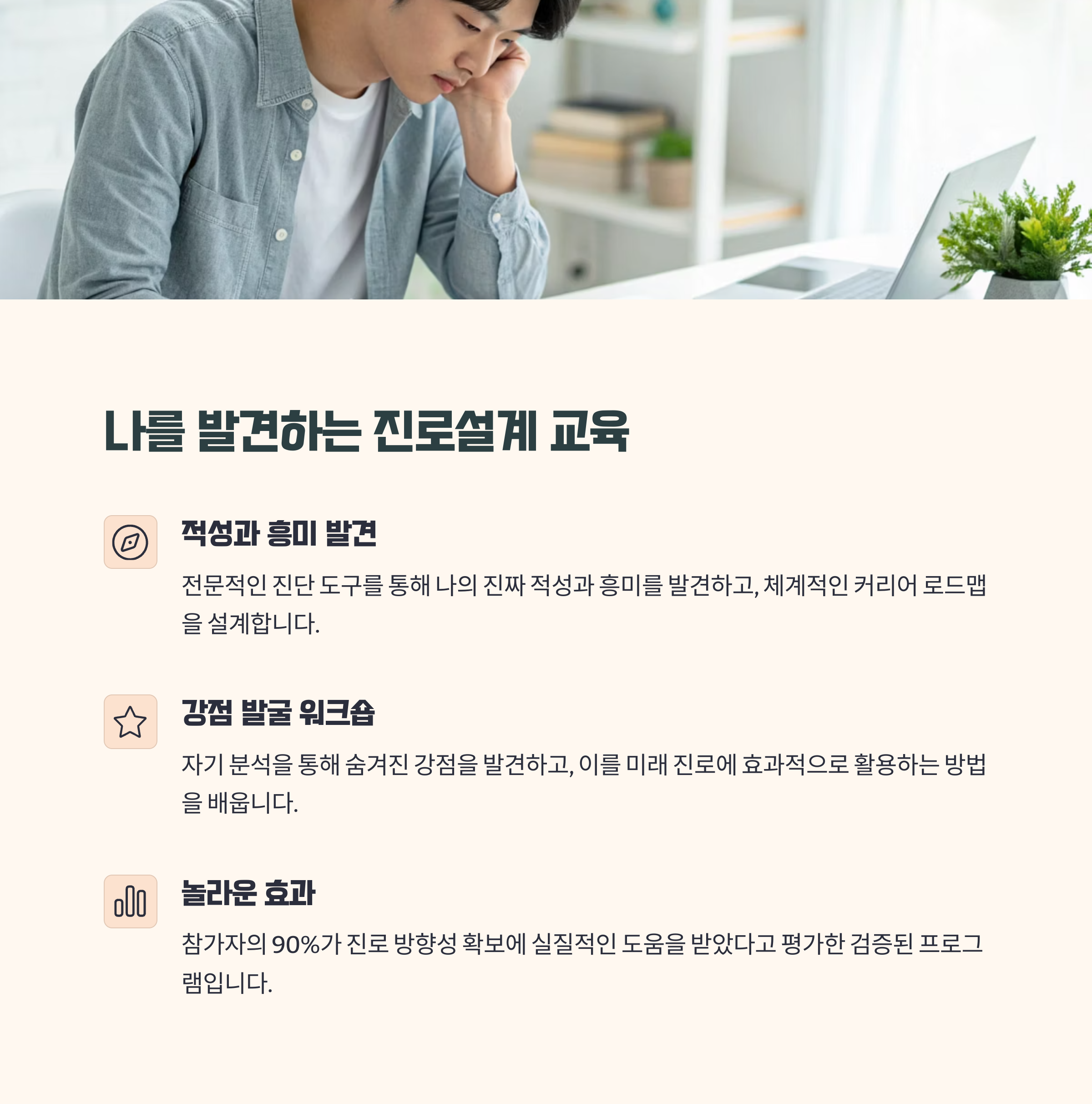 나를 발견하는 진로설계 교육

적성과 흥미 발견

전문적인 진단 도구를 통해 나의 진짜 적성과 흥미를 발견하고, 체계적인 커리어 로드맵을 설계합니다.

강점 발굴 워크숍

자기 분석을 통해 숨겨진 강점을 발견하고, 이를 미래 진로에 효과적으로 활용하는 방법을 배웁니다.

놀라운 효과

참가자의 90%가 진로 방향성 확보에 실질적인 도움을 받았다고 평가한 검증된 프로그램입니다.